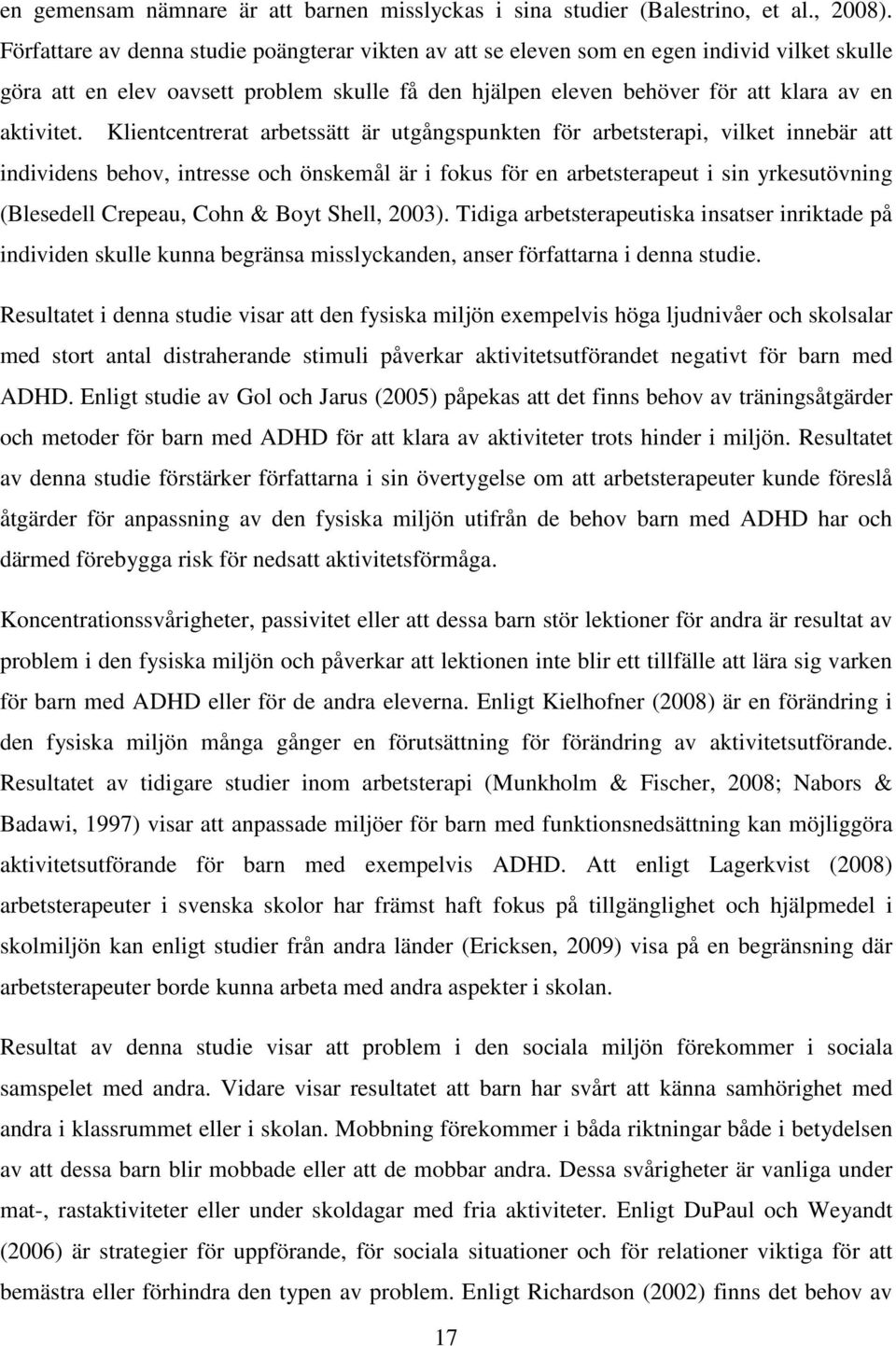 en gemensam nämnare är att barnen misslyckas i sina studier (Balestrino, et al., 2008). Författare av denna studie poängterar vikten av att se eleven som en egen individ vilket skulle göra att en elev oavsett problem skulle få den hjälpen eleven behöver för att klara av en aktivitet. Klientcentrerat arbetssätt är utgångspunkten för arbetsterapi, vilket innebär att individens behov, intresse och önskemål är i fokus för en arbetsterapeut i sin yrkesutövning (Blesedell Crepeau, Cohn & Boyt Shell, 2003). Tidiga arbetsterapeutiska insatser inriktade på individen skulle kunna begränsa misslyckanden, anser författarna i denna studie.

Resultatet i denna studie visar att den fysiska miljön exempelvis höga ljudnivåer och skolsalar med stort antal distraherande stimuli påverkar aktivitetsutförandet negativt för barn med ADHD. Enligt studie av Gol och Jarus (2005) påpekas att det finns behov av träningsåtgärder och metoder för barn med ADHD för att klara av aktiviteter trots hinder i miljön. Resultatet av denna studie förstärker författarna i sin övertygelse om att arbetsterapeuter kunde föreslå åtgärder för anpassning av den fysiska miljön utifrån de behov barn med ADHD har och därmed förebygga risk för nedsatt aktivitetsförmåga.

Koncentrationssvårigheter, passivitet eller att dessa barn stör lektioner för andra är resultat av problem i den fysiska miljön och påverkar att lektionen inte blir ett tillfälle att lära sig varken för barn med ADHD eller för de andra eleverna. Enligt Kielhofner (2008) är en förändring i den fysiska miljön många gånger en förutsättning för förändring av aktivitetsutförande. Resultatet av tidigare studier inom arbetsterapi (Munkholm & Fischer, 2008; Nabors & Badawi, 1997) visar att anpassade miljöer för barn med funktionsnedsättning kan möjliggöra aktivitetsutförande för barn med exempelvis ADHD. Att enligt Lagerkvist (2008) arbetsterapeuter i svenska skolor har främst haft fokus på tillgänglighet och hjälpmedel i skolmiljön kan enligt studier från andra länder (Ericksen, 2009) visa på en begränsning där arbetsterapeuter borde kunna arbeta med andra aspekter i skolan.

Resultat av denna studie visar att problem i den sociala miljön förekommer i sociala samspelet med andra. Vidare visar resultatet att barn har svårt att känna samhörighet med andra i klassrummet eller i skolan. Mobbning förekommer i båda riktningar både i betydelsen av att dessa barn blir mobbade eller att de mobbar andra. Dessa svårigheter är vanliga under mat-, rastaktiviteter eller under skoldagar med fria aktiviteter. Enligt DuPaul och Weyandt (2006) är strategier för uppförande, för sociala situationer och för relationer viktiga för att bemästra eller förhindra den typen av problem. Enligt Richardson (2002) finns det behov av

17